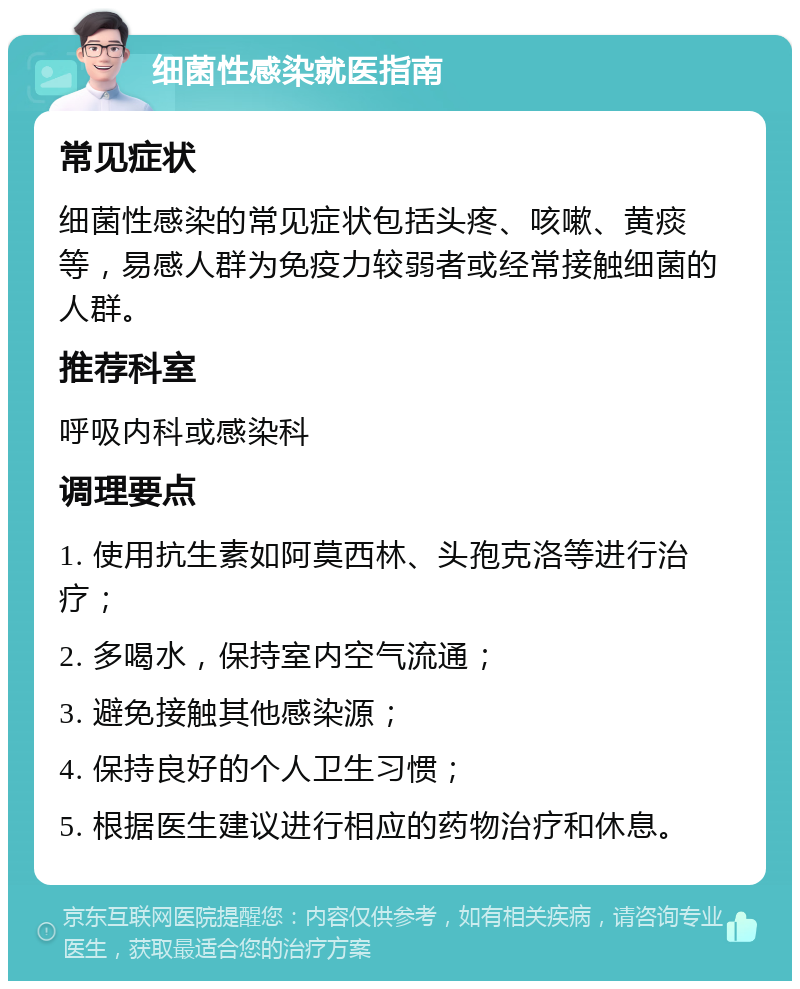 细菌性感染就医指南

常见症状

细菌性感染的常见症状包括头疼、咳嗽、黄痰等，易感人群为免疫力较弱者或经常接触细菌的人群。

推荐科室

呼吸内科或感染科

调理要点

1. 使用抗生素如阿莫西林、头孢克洛等进行治疗；

2. 多喝水，保持室内空气流通；

3. 避免接触其他感染源；

4. 保持良好的个人卫生习惯；

5. 根据医生建议进行相应的药物治疗和休息。

京东互联网医院提醒您：内容仅供参考，如有相关疾病，请咨询专业医生，获取最适合您的治疗方案